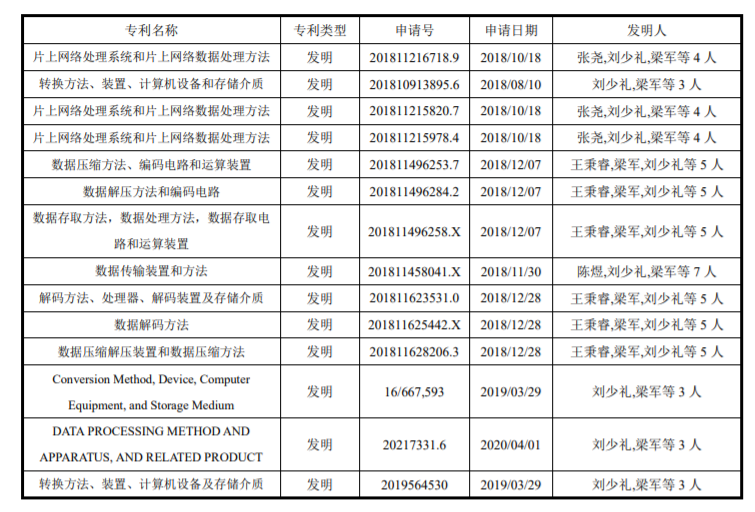 | 专利名称 | 专利类型 | 申请号 | 申请日期 | 发明人 |
|---|---|---|---|---|
| 片上网络处理系统和片上网络数据处理方法 | 发明 | 201811216718.9 | 2018/10/18 | 张尧,刘少礼,梁军等 4 人 |
| 转换方法、装置、计算机设备和存储介质 | 发明 | 201810913895.6 | 2018/08/10 | 刘少礼,梁军等 3 人 |
| 片上网络处理系统和片上网络数据处理方法 | 发明 | 201811215820.7 | 2018/10/18 | 张尧,刘少礼,梁军等 4 人 |
| 片上网络处理系统和片上网络数据处理方法 | 发明 | 201811215978.4 | 2018/10/18 | 张尧,刘少礼,梁军等 4 人 |
| 数据压缩方法、编码电路和运算装置 | 发明 | 201811496253.7 | 2018/12/07 | 王秉睿,梁军,刘少礼等 5 人 |
| 数据解压方法和编码电路 | 发明 | 201811496284.2 | 2018/12/07 | 王秉睿,梁军,刘少礼等 5 人 |
| 数据存取方法，数据处理方法，数据存取电路和运算装置 | 发明 | 201811496258.X | 2018/12/07 | 王秉睿,梁军,刘少礼等 5 人 |
| 数据传输装置和方法 | 发明 | 201811458041.X | 2018/11/30 | 陈煜,刘少礼,梁军等 7 人 |
| 解码方法、处理器、解码装置及存储介质 | 发明 | 201811623531.0 | 2018/12/28 | 王秉睿,梁军,刘少礼等 5 人 |
| 数据解码方法 | 发明 | 201811625442.X | 2018/12/28 | 王秉睿,梁军,刘少礼等 5 人 |
| 数据压缩解压装置和数据压缩方法 | 发明 | 201811628206.3 | 2018/12/28 | 王秉睿,梁军,刘少礼等 5 人 |
| Conversion Method, Device, Computer Equipment, and Storage Medium | 发明 | 16/667,593 | 2019/03/29 | 刘少礼,梁军等 3 人 |
| DATA PROCESSING METHOD AND APPARATUS, AND RELATED PRODUCT | 发明 | 20217331.6 | 2020/04/01 | 刘少礼,梁军等 3 人 |
| 转换方法、装置、计算机设备及存储介质 | 发明 | 2019564530 | 2019/03/29 | 刘少礼,梁军等 3 人 |